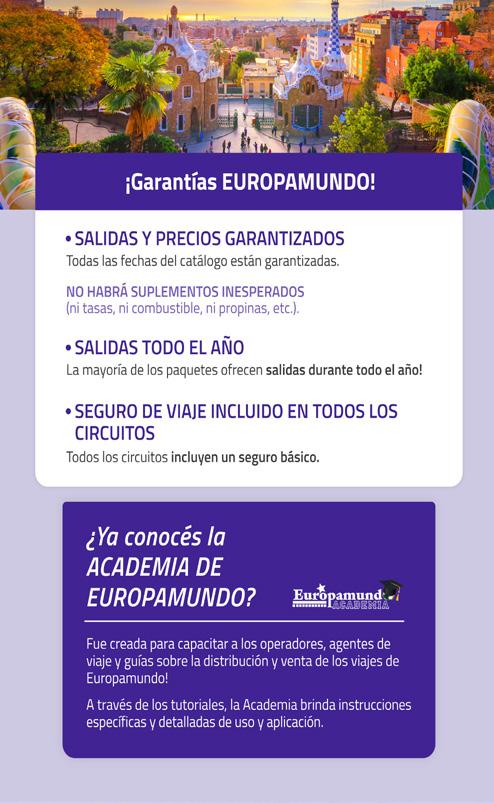 ¡Garantías EUROPAMUNDO!

• SALIDAS Y PRECIOS GARANTIZADOS
Todas las fechas del catálogo están garantizadas.

NO HABRÁ SUPLEMENTOS INESPERADOS
(ni tasas, ni combustible, ni propinas, etc.).

• SALIDAS TODO EL AÑO
La mayoría de los paquetes ofrecen salidas durante todo el año!

• SEGURO DE VIAJE INCLUIDO EN TODOS LOS CIRCUITOS
Todos los circuitos incluyen un seguro básico.

¿Ya conocés la ACADEMIA DE EUROPAMUNDO?

Europamundo ACADEMIA

Fue creada para capacitar a los operadores, agentes de viaje y guías sobre la distribución y venta de los viajes de Europamundo!

A través de los tutoriales, la Academia brinda instrucciones específicas y detalladas de uso y aplicación.